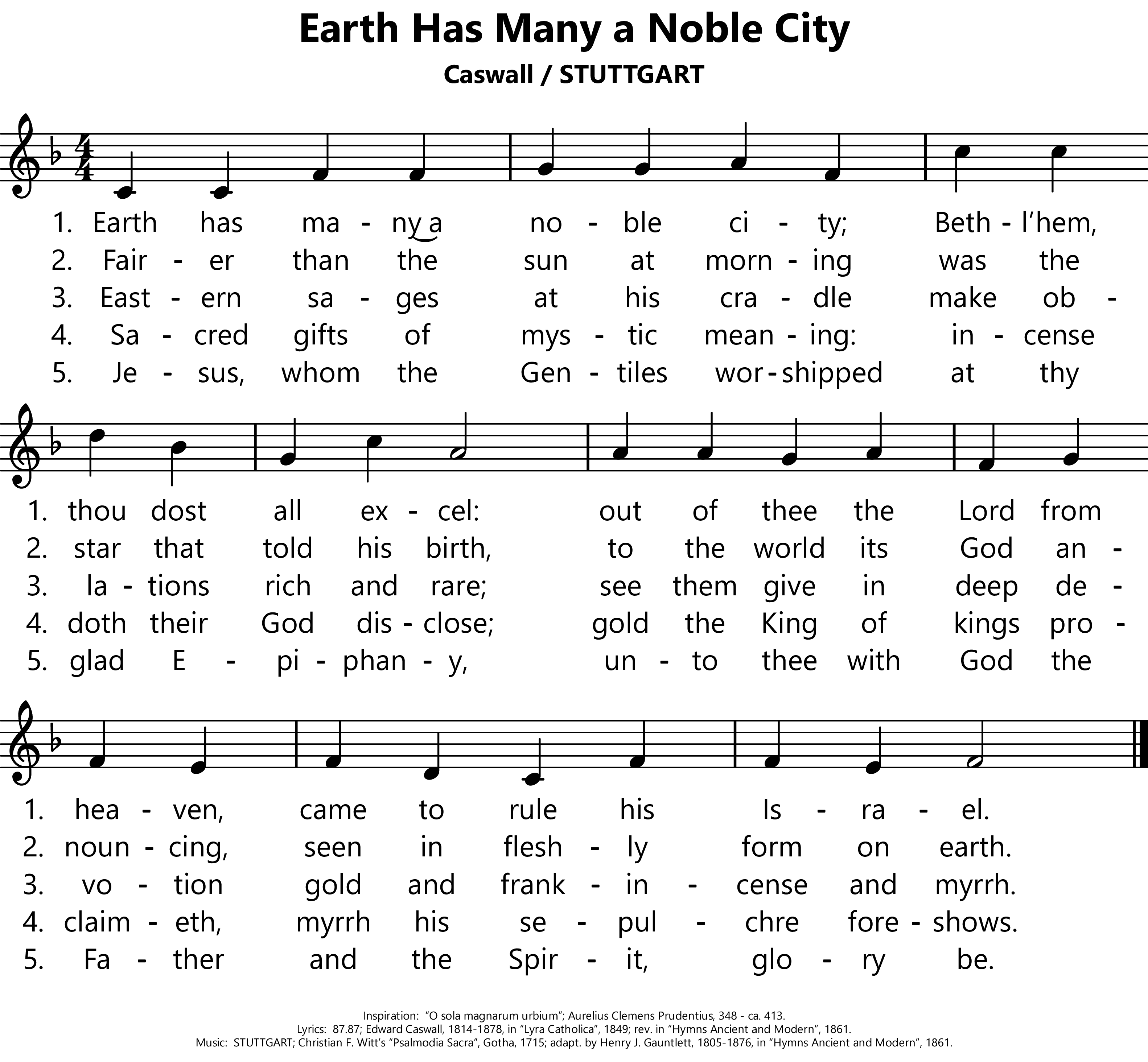 Earth Has Many a Noble City

Caswall / STUTTGART

1. Earth has ma - ny a no - ble ci - ty; Beth - l'hem,
2. Fair - er than the sun at morn - ing was the
3. East - ern sa - ges at his cra - dle make ob -
4. Sa - cred gifts of mys - tic mean - ing: in - cense
5. Je - sus, whom the Gen - tiles wor - shipped at thy

1. thou dost all ex - cel: out of thee the Lord from
2. star that told his birth, to the world its God an -
3. la - tions rich and rare; see them give in deep de -
4. doth their God dis - close; gold the King of kings pro -
5. glad E - pi - phan - y, un - to thee with God the

1. hea - ven, came to rule his Is - ra - el.
2. noun - cing, seen in flesh - ly form on earth.
3. vo - tion gold and frank - in - cense and myrrh.
4. claim - eth, myrrh his se - pul - chre fore - shows.
5. Fa - ther and the Spir - it, glo - ry be.

Inspiration: "O sola magnarum urbium"; Aurelius Clemens Prudentius, 348 - ca. 413.
Lyrics: 87.87; Edward Caswall, 1814-1878, in "Lyra Catholica", 1849; rev. in "Hymns Ancient and Modern", 1861.
Music: STUTTGART; Christian F. Witt's "Psalmodia Sacra", Gotha, 1715; adapt. by Henry J. Gauntlett, 1805-1876, in "Hymns Ancient and Modern", 1861.